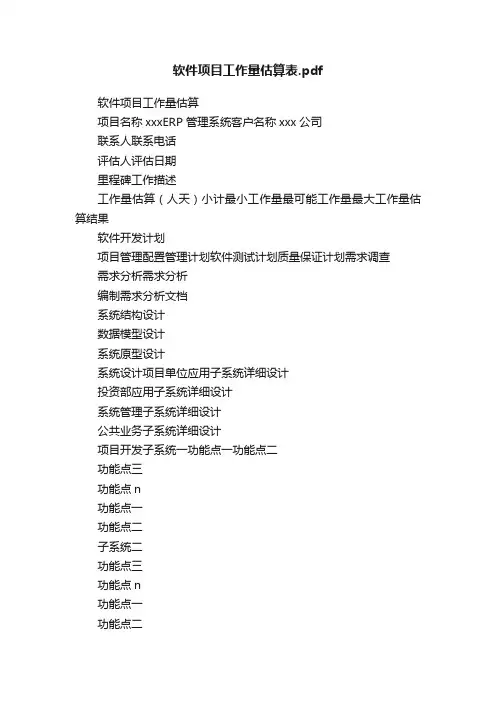 软件项目工作量估算表.pdf

软件项目工作量估算

项目名称 xxxERP 管理系统客户名称 xxx 公司

联系人联系电话

评估人评估日期

里程碑工作描述

工作量估算（人天）小计最小工作量最可能工作量最大工作量估算结果

软件开发计划

项目管理配置管理计划软件测试计划质量保证计划需求调查

需求分析需求分析

编制需求分析文档

系统结构设计

数据模型设计

系统原型设计

系统设计项目单位应用子系统详细设计

投资部应用子系统详细设计

系统管理子系统详细设计

公共业务子系统详细设计

项目开发子系统一功能点一功能点二

功能点三

功能点 n

功能点一

功能点二

子系统二

功能点三

功能点 n

功能点一

功能点二